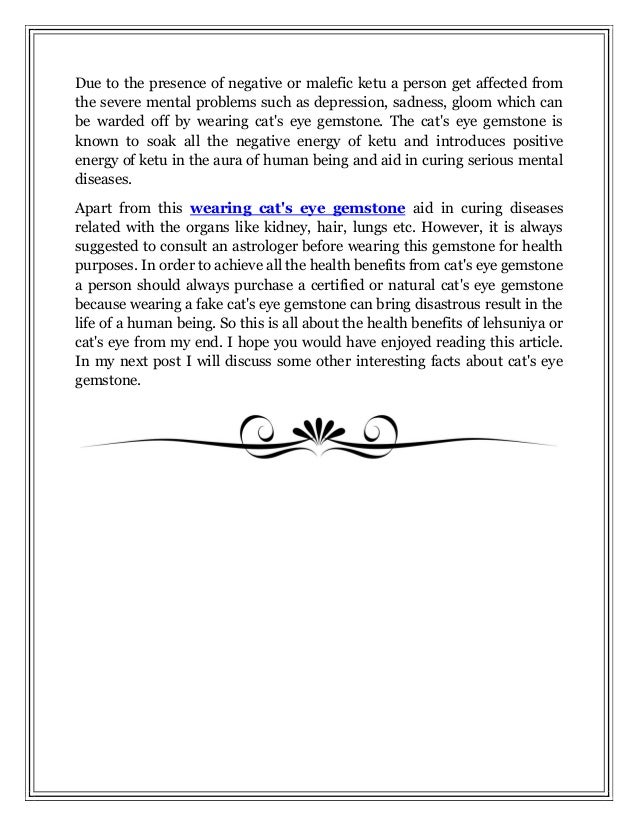 Due to the presence of negative or malefic ketu a person get affected from the severe mental problems such as depression, sadness, gloom which can be warded off by wearing cat's eye gemstone. The cat's eye gemstone is known to soak all the negative energy of ketu and introduces positive energy of ketu in the aura of human being and aid in curing serious mental diseases.

Apart from this wearing cat's eye gemstone aid in curing diseases related with the organs like kidney, hair, lungs etc. However, it is always suggested to consult an astrologer before wearing this gemstone for health purposes. In order to achieve all the health benefits from cat's eye gemstone a person should always purchase a certified or natural cat's eye gemstone because wearing a fake cat's eye gemstone can bring disastrous result in the life of a human being. So this is all about the health benefits of lehsuniya or cat's eye from my end. I hope you would have enjoyed reading this article. In my next post I will discuss some other interesting facts about cat's eye gemstone.